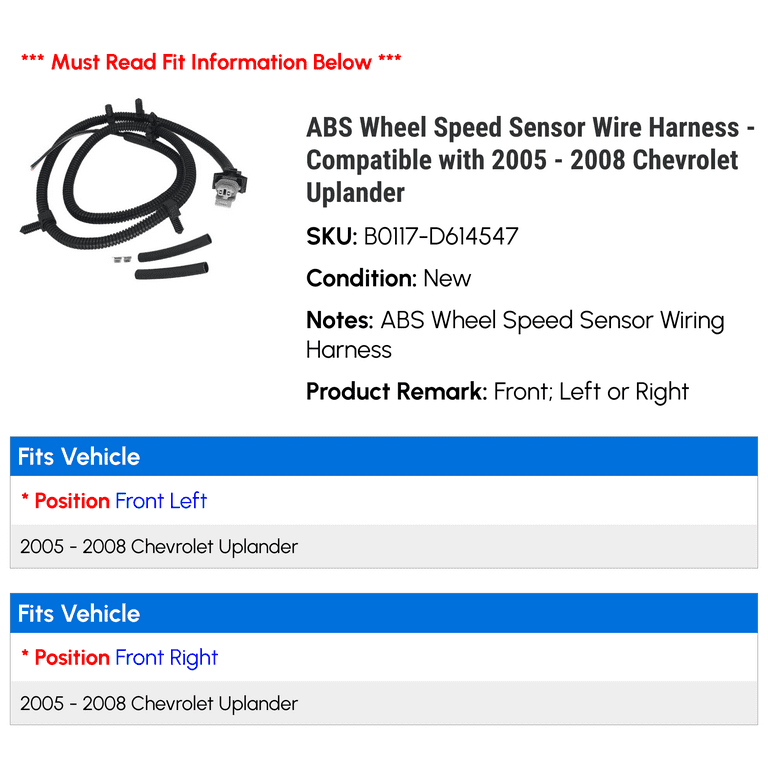 *** Must Read Fit Information Below ***

ABS Wheel Speed Sensor Wire Harness - Compatible with 2005 - 2008 Chevrolet Uplander

SKU: B0117-D614547

Condition: New

Notes: ABS Wheel Speed Sensor Wiring Harness

Product Remark: Front; Left or Right

Fits Vehicle

* Position Front Left

2005 - 2008 Chevrolet Uplander

Fits Vehicle

* Position Front Right

2005 - 2008 Chevrolet Uplander